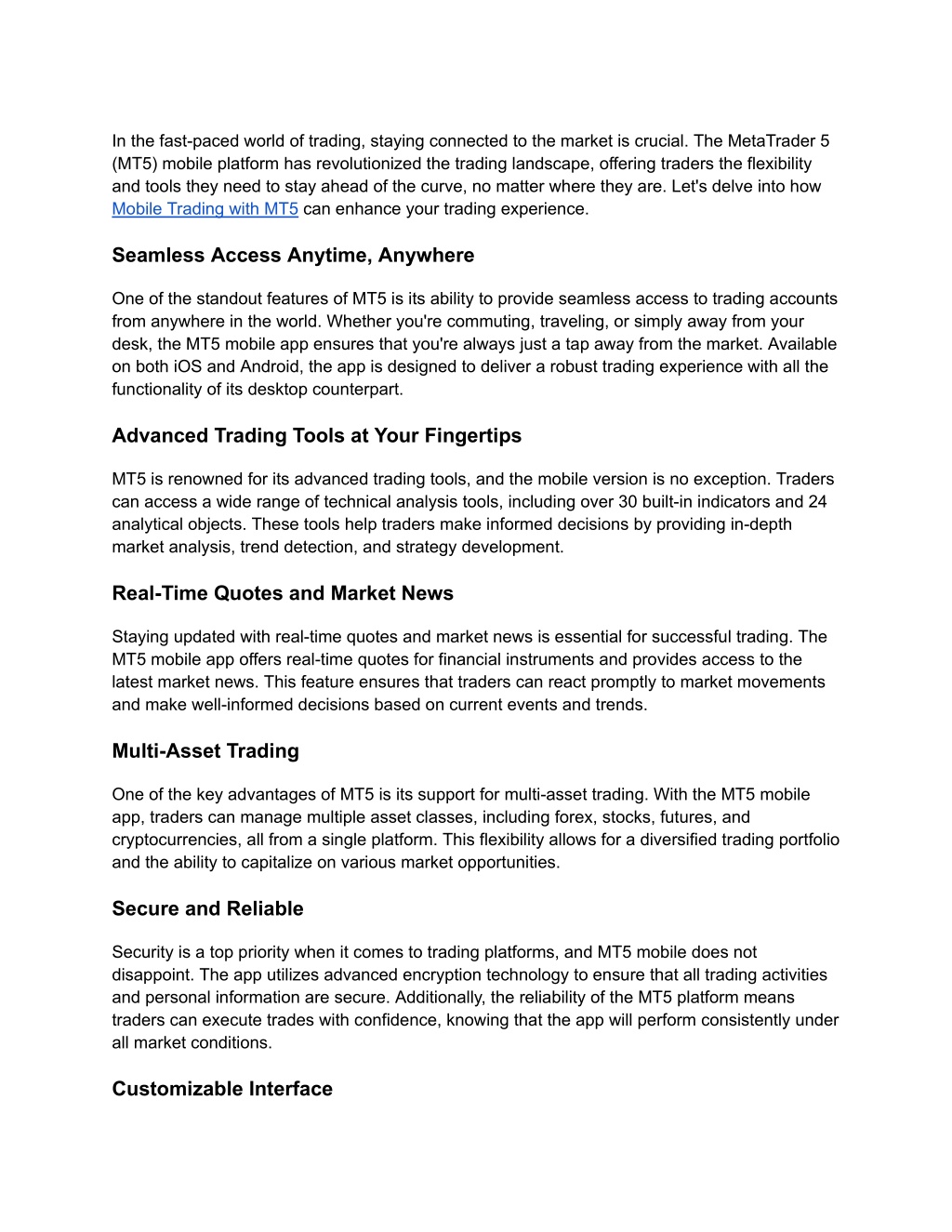 In the fast-paced world of trading, staying connected to the market is crucial. The MetaTrader 5 (MT5) mobile platform has revolutionized the trading landscape, offering traders the flexibility and tools they need to stay ahead of the curve, no matter where they are. Let's delve into how Mobile Trading with MT5 can enhance your trading experience.

Seamless Access Anytime, Anywhere

One of the standout features of MT5 is its ability to provide seamless access to trading accounts from anywhere in the world. Whether you're commuting, traveling, or simply away from your desk, the MT5 mobile app ensures that you're always just a tap away from the market. Available on both iOS and Android, the app is designed to deliver a robust trading experience with all the functionality of its desktop counterpart.

Advanced Trading Tools at Your Fingertips

MT5 is renowned for its advanced trading tools, and the mobile version is no exception. Traders can access a wide range of technical analysis tools, including over 30 built-in indicators and 24 analytical objects. These tools help traders make informed decisions by providing in-depth market analysis, trend detection, and strategy development.

Real-Time Quotes and Market News

Staying updated with real-time quotes and market news is essential for successful trading. The MT5 mobile app offers real-time quotes for financial instruments and provides access to the latest market news. This feature ensures that traders can react promptly to market movements and make well-informed decisions based on current events and trends.

Multi-Asset Trading

One of the key advantages of MT5 is its support for multi-asset trading. With the MT5 mobile app, traders can manage multiple asset classes, including forex, stocks, futures, and cryptocurrencies, all from a single platform. This flexibility allows for a diversified trading portfolio and the ability to capitalize on various market opportunities.

Secure and Reliable

Security is a top priority when it comes to trading platforms, and MT5 mobile does not disappoint. The app utilizes advanced encryption technology to ensure that all trading activities and personal information are secure. Additionally, the reliability of the MT5 platform means traders can execute trades with confidence, knowing that the app will perform consistently under all market conditions.

Customizable Interface